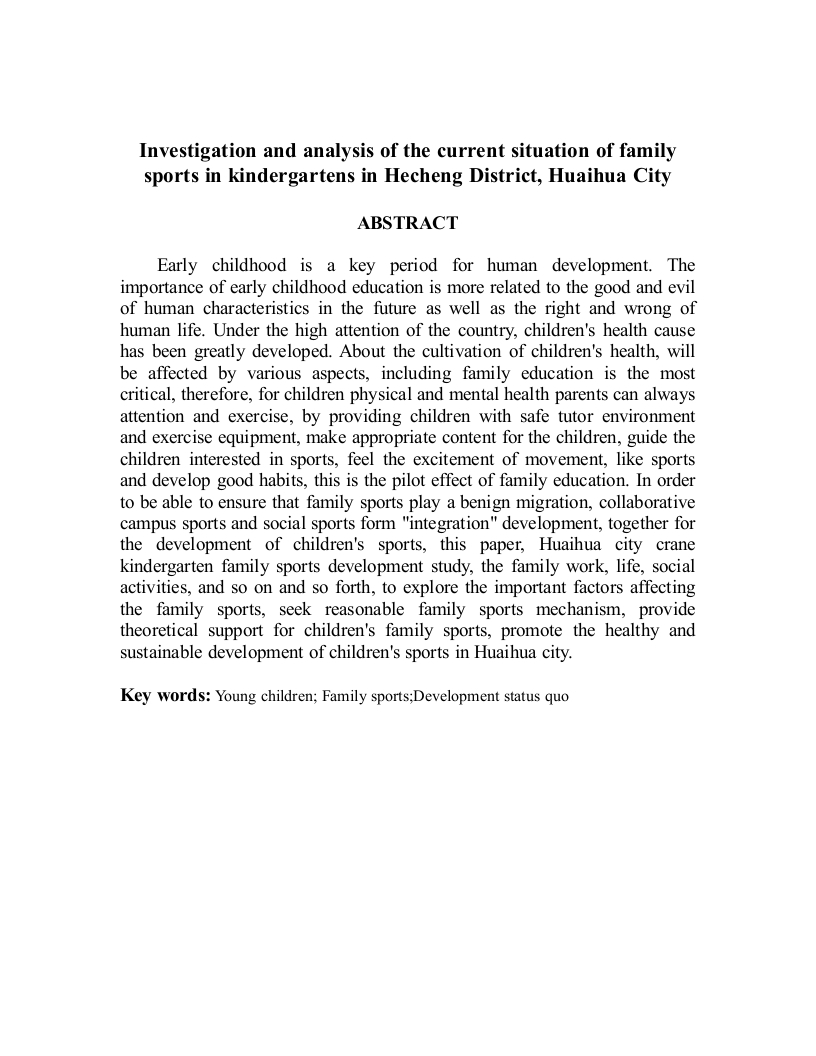 Investigation and analysis of the current situation of family sports in kindergartens in Hecheng District, Huaihua City

ABSTRACT

Early childhood is a key period for human development. The importance of early childhood education is more related to the good and evil of human characteristics in the future as well as the right and wrong of human life. Under the high attention of the country, children's health cause has been greatly developed. About the cultivation of children's health, will be affected by various aspects, including family education is the most critical, therefore, for children physical and mental health parents can always attention and exercise, by providing children with safe tutor environment and exercise equipment, make appropriate content for the children, guide the children interested in sports, feel the excitement of movement, like sports and develop good habits, this is the pilot effect of family education. In order to be able to ensure that family sports play a benign migration, collaborative campus sports and social sports form "integration" development, together for the development of children's sports, this paper, Huaihua city crane kindergarten family sports development study, the family work, life, social activities, and so on and so forth, to explore the important factors affecting the family sports, seek reasonable family sports mechanism, provide theoretical support for children's family sports, promote the healthy and sustainable development of children's sports in Huaihua city.

Key words: Young children; Family sports;Development status quo